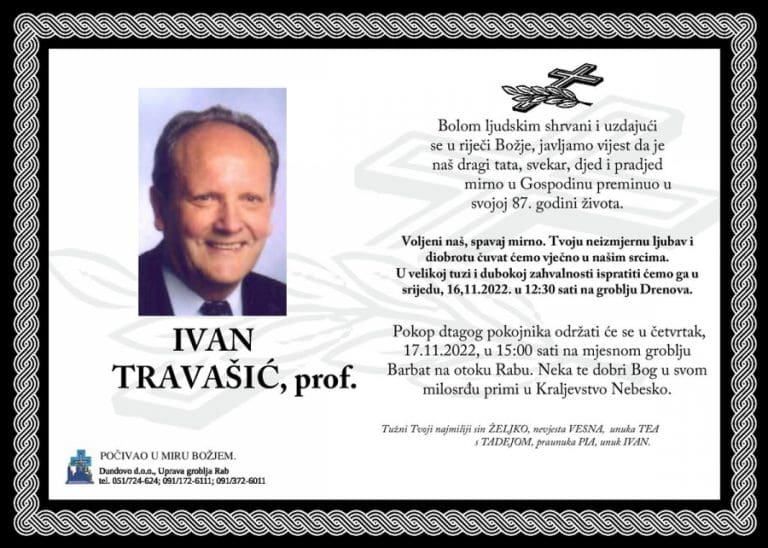 Bolom ljudskim shrvani i uzdajući se u riječi Božje, javljamo vijest da je naš dragi tata, svekar, djed i pradjed mirno u Gospodinu preminuo u svojoj 87. godini života.

Voljeni naš, spavaj mirno. Tvoju neizmjernu ljubav i diobrotu čuvat ćemo vječno u našim srcima. U velikoj tuzi i dubokoj zahvalnosti ispratiti ćemo ga u srijedu, 16,11.2022. u 12:30 sati na groblju Drenova.

IVAN TRAVAŠIĆ, prof.

Pokop dtagog pokojnika održati će se u četvrtak, 17.11.2022, u 15:00 sati na mjesnom groblju Barbat na otoku Rabu. Neka te dobri Bog u svom milosrđu primi u Kraljevstvo Nebesko.

Tužni Tvoji najmiliji sin ŽELJKO, nevjesta VESNA, unuka TEA s TADEJOM, praunuka PIA, unuk IVAN.

POČIVAO U MIRU BOŽJEM.
Dundovo d.o.o., Uprava groblja Rab
tel. 051/724-624; 091/172-6111; 091/372-6011